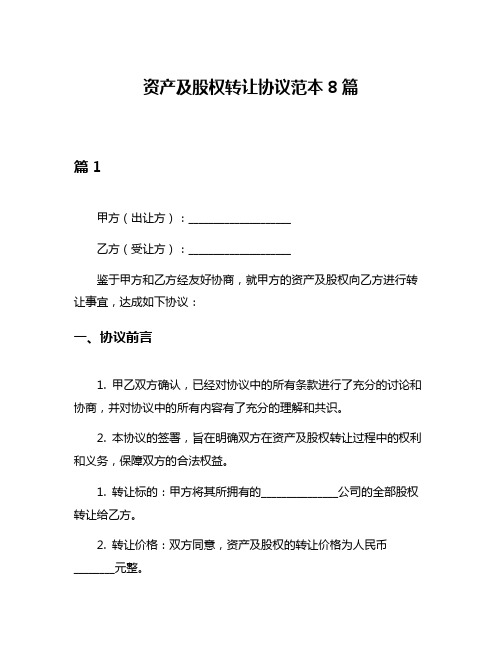 资产及股权转让协议范本 8 篇

篇 1

甲方（出让方）：__________________

乙方（受让方）：__________________

鉴于甲方和乙方经友好协商，就甲方的资产及股权向乙方进行转让事宜，达成如下协议：

一、协议前言

1. 甲乙双方确认，已经对协议中的所有条款进行了充分的讨论和协商，并对协议中的所有内容有了充分的理解和共识。

2. 本协议的签署，旨在明确双方在资产及股权转让过程中的权利和义务，保障双方的合法权益。

1. 转让标的：甲方将其所拥有的______________公司的全部股权转让给乙方。

2. 转让价格：双方同意，资产及股权的转让价格为人民币_______元整。